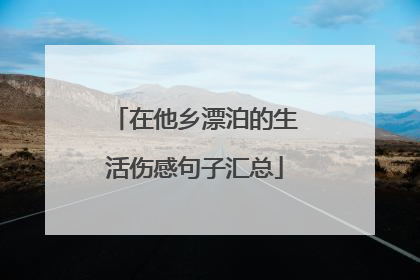 「在他乡漂泊的生活伤感句子汇总」